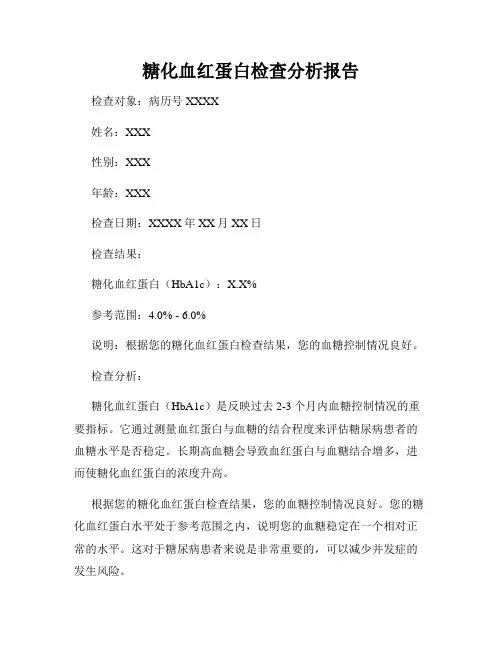 糖化血红蛋白检查分析报告

检查对象：病历号 XXXX

姓名：XXX

性别：XXX

年龄：XXX

检查日期：XXXX 年 XX 月 XX 日

检查结果：

糖化血红蛋白（HbA1c）：X.X%

参考范围：4.0% - 6.0%

说明：根据您的糖化血红蛋白检查结果，您的血糖控制情况良好。

检查分析：

糖化血红蛋白（HbA1c）是反映过去 2-3 个月内血糖控制情况的重要指标。它通过测量血红蛋白与血糖的结合程度来评估糖尿病患者的血糖水平是否稳定。长期高血糖会导致血红蛋白与血糖结合增多，进而使糖化血红蛋白的浓度升高。

根据您的糖化血红蛋白检查结果，您的血糖控制情况良好。您的糖化血红蛋白水平处于参考范围之内，说明您的血糖稳定在一个相对正常的水平。这对于糖尿病患者来说是非常重要的，可以减少并发症的发生风险。